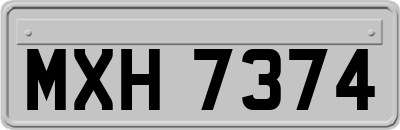 MXH 7374